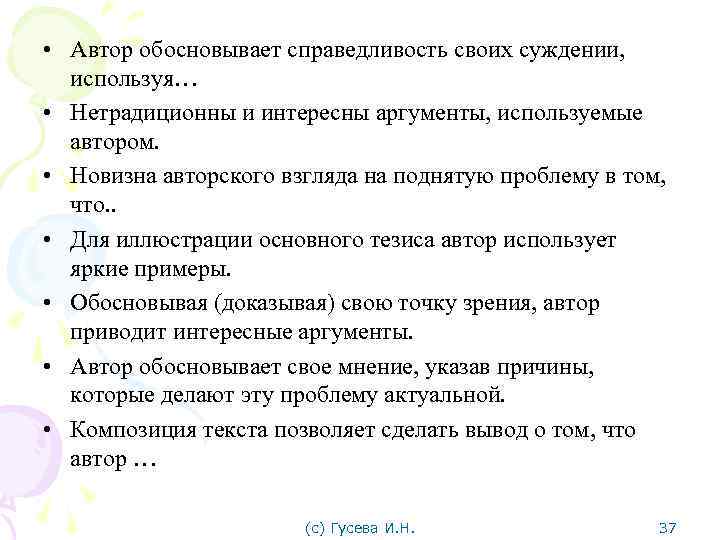 • Автор обосновывает справедливость своих суждении, используя…
• Нетрадиционны и интересны аргументы, используемые автором.
• Новизна авторского взгляда на поднятую проблему в том, что..
• Для иллюстрации основного тезиса автор использует яркие примеры.
• Обосновывая (доказывая) свою точку зрения, автор приводит интересные аргументы.
• Автор обосновывает свое мнение, указав причины, которые делают эту проблему актуальной.
• Композиция текста позволяет сделать вывод о том, что автор …

(с) Гусева И.Н.

37